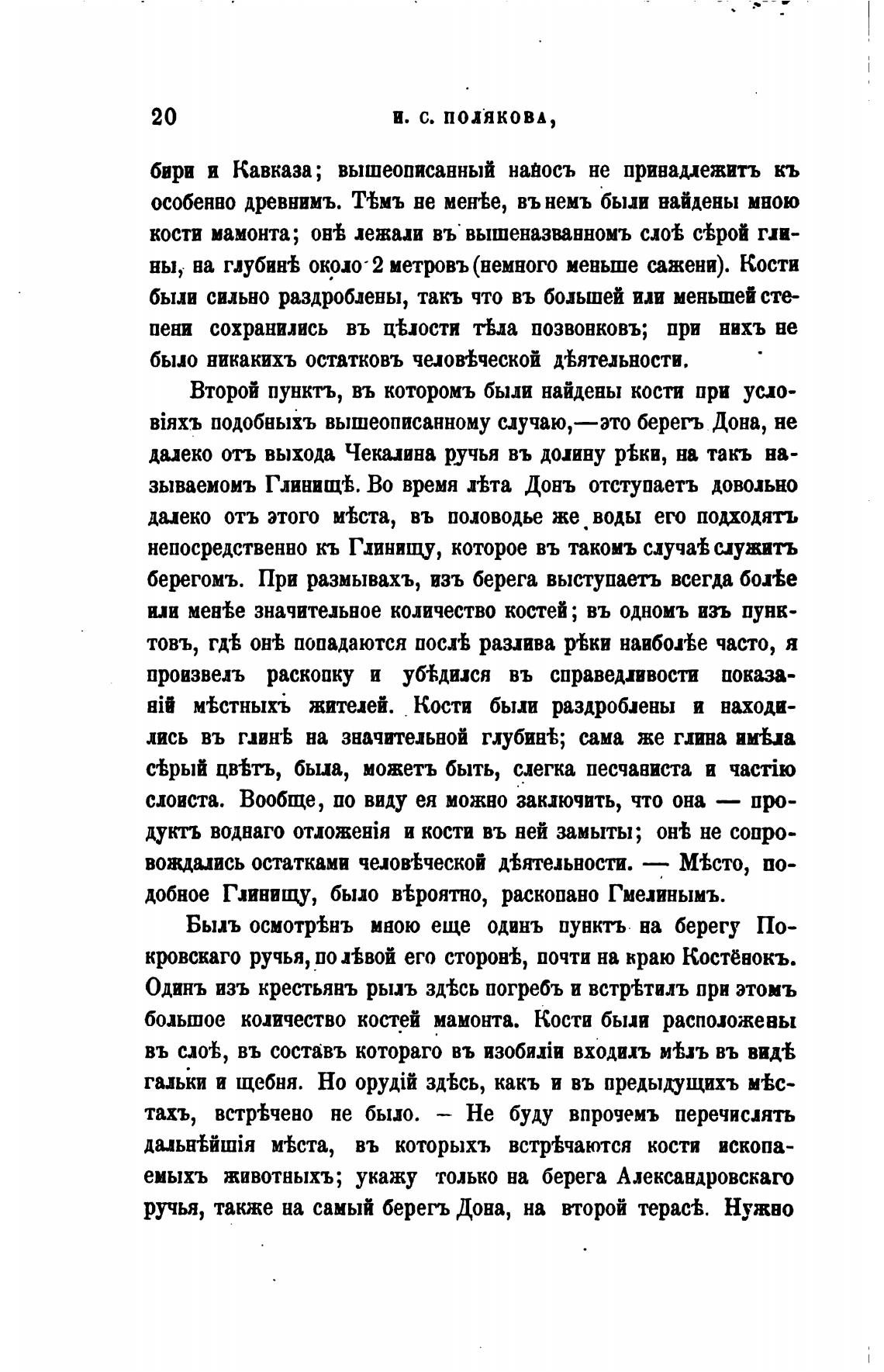 20 И. С. ПОЛЯКОВА,

бири и Кавказа; вышеописанный наносъ не принадлежитъ къ особенно древнимъ. Тѣмъ не менѣе, въ немъ были найдены мною кости мамонта; онѣ лежали въ вышеназванномъ слоѣ сѣрой глины, на глубинѣ около 2 метровъ (немного меньше сажени). Кости были сильно раздроблены, такъ что въ большей или меньшей степени сохранились въ цѣлости тѣла позвонковъ; при нихъ не было никакихъ остатковъ человѣческой дѣятельности.

Второй пунктъ, въ которомъ были найдены кости при условіяхъ подобныхъ вышеописанному случаю,—это берегъ Дона, не далеко отъ выхода Чекалина ручья въ долину рѣки, на такъ называемомъ Глинищѣ. Во время лѣта Донъ отступаетъ довольно далеко отъ этого мѣста, въ половодье же воды его подходятъ непосредственно къ Глинищу, которое въ такомъ случаѣ служитъ берегомъ. При размывахъ, изъ берега выступаетъ всегда болѣе или менѣе значительное количество костей; въ одномъ изъ пунктовъ, гдѣ онѣ попадаются послѣ разлива рѣки наиболѣе часто, я произвелъ раскопку и убѣдился въ справедливости показаній мѣстныхъ жителей. Кости были раздроблены и находились въ глинѣ на значительной глубинѣ; сама же глина имѣла сѣрый цвѣтъ, была, можетъ быть, слегка песчаниста и частію слоиста. Вообще, по виду ея можно заключить, что она — продуктъ воднаго отложенія и кости въ ней замыты; онѣ не сопровождались остатками человѣческой дѣятельности. — Мѣсто, подобное Глинищу, было вѣроятно, раскопано Гмелинымъ.

Былъ осмотрѣнъ мною еще одинъ пунктъ на берегу Покровскаго ручья, по лѣвой его сторонѣ, почти на краю Костёнокъ. Одинъ изъ крестьянъ рылъ здѣсь погребъ и встрѣтилъ при этомъ большое количество костей мамонта. Кости были расположены въ слоѣ, въ составъ котораго въ изобиліи входилъ мѣлъ въ видѣ гальки и щебня. Но орудій здѣсь, какъ и въ предыдущихъ мѣстахъ, встрѣчено не было. – Не буду впрочемъ перечислять дальнѣйшія мѣста, въ которыхъ встрѣчаются кости ископаемыхъ животныхъ; укажу только на берега Александровскаго ручья, также на самый берегъ Дона, на второй терасѣ. Нужно